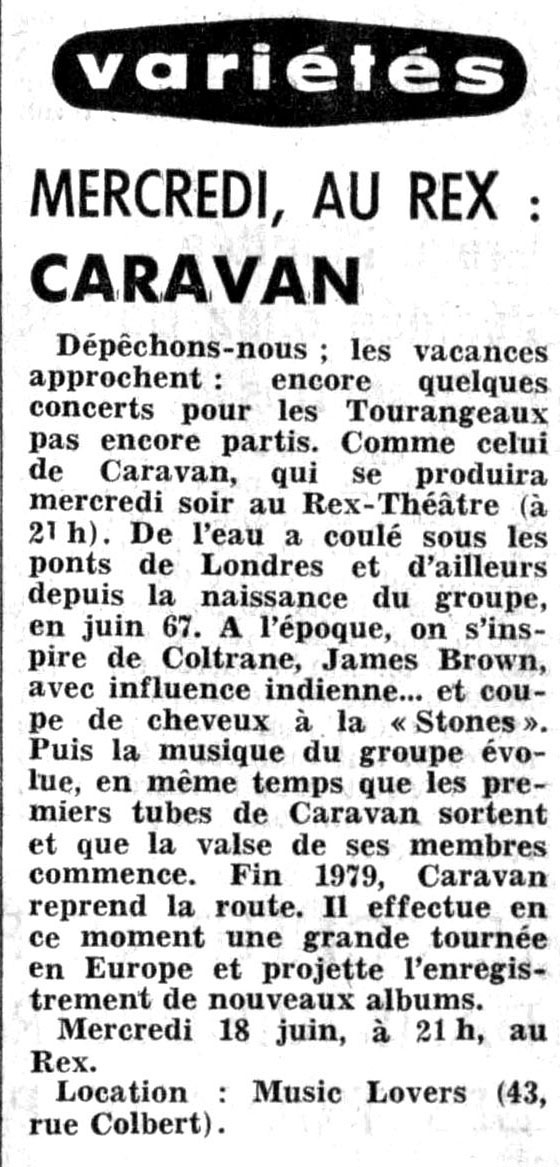 variétés

MERCREDI, AU REX : CARAVAN

Dépêchons-nous ; les vacances approchent : encore quelques concerts pour les Tourangeaux pas encore partis. Comme celui de Caravan, qui se produira mercredi soir au Rex-Théâtre (à 21 h). De l'eau a coulé sous les ponts de Londres et d'ailleurs depuis la naissance du groupe, en juin 67. A l'époque, on s'inspire de Coltrane, James Brown, avec influence indienne... et coupe de cheveux à la « Stones ». Puis la musique du groupe évolue, en même temps que les premiers tubes de Caravan sortent et que la valse de ses membres commence. Fin 1979, Caravan reprend la route. Il effectue en ce moment une grande tournée en Europe et projette l'enregistrement de nouveaux albums.

Mercredi 18 juin, à 21 h, au Rex.

Location : Music Lovers (43, rue Colbert).